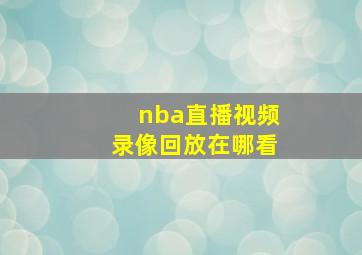 nba直播视频
录像回放在哪看